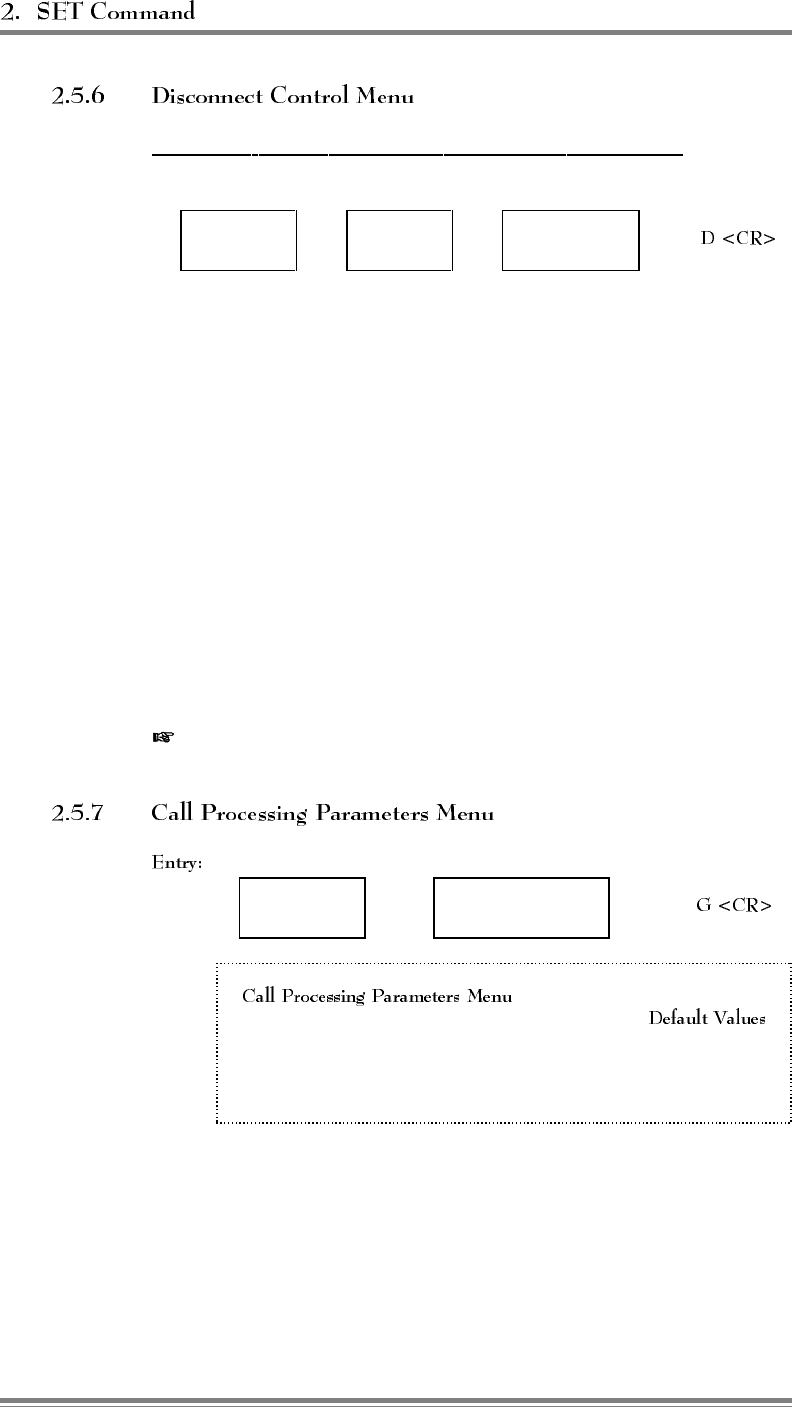 2. SET Command

2.5.6 Disconnect Control Menu

D <CR>

☞

2.5.7 Call Processing Parameters Menu

Entry:

G <CR>

Call Processing Parameters Menu

Default Values